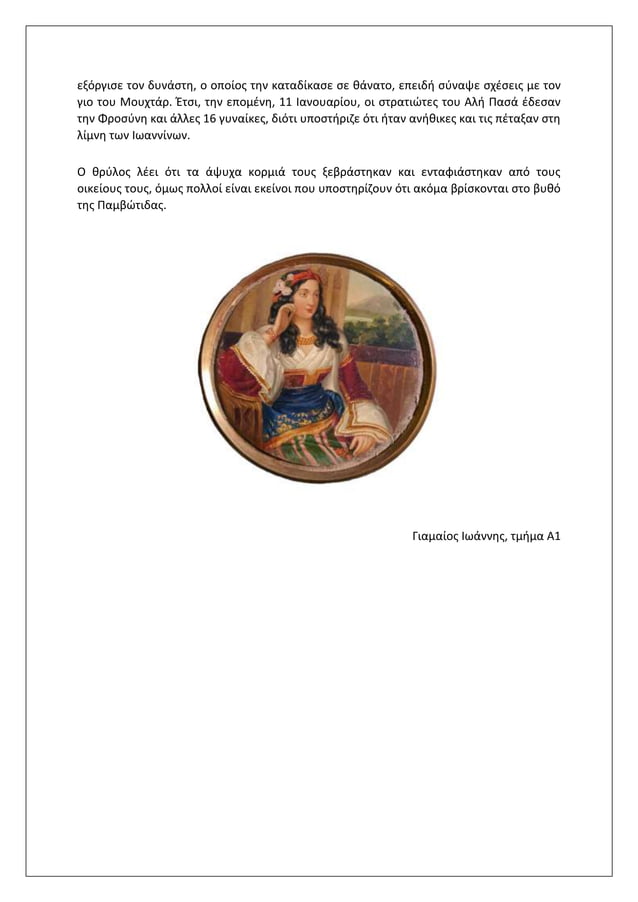 εξόργισε τον δυνάστη, ο οποίος την καταδίκασε σε θάνατο, επειδή σύναψε σχέσεις με τον γιο του Μουχτάρ. Έτσι, την επομένη, 11 Ιανουαρίου, οι στρατιώτες του Αλή Πασά έδεσαν την Φροσύνη και άλλες 16 γυναίκες, διότι υποστήριζε ότι ήταν ανήθικες και τις πέταξαν στη λίμνη των Ιωαννίνων.

Ο θρύλος λέει ότι τα άψυχα κορμιά τους ξεβράστηκαν και ενταφιάστηκαν από τους οικείους τους, όμως πολλοί είναι εκείνοι που υποστηρίζουν ότι ακόμα βρίσκονται στο βυθό της Παμβώτιδας.

Γιαμαίος Ιωάννης, τμήμα Α1